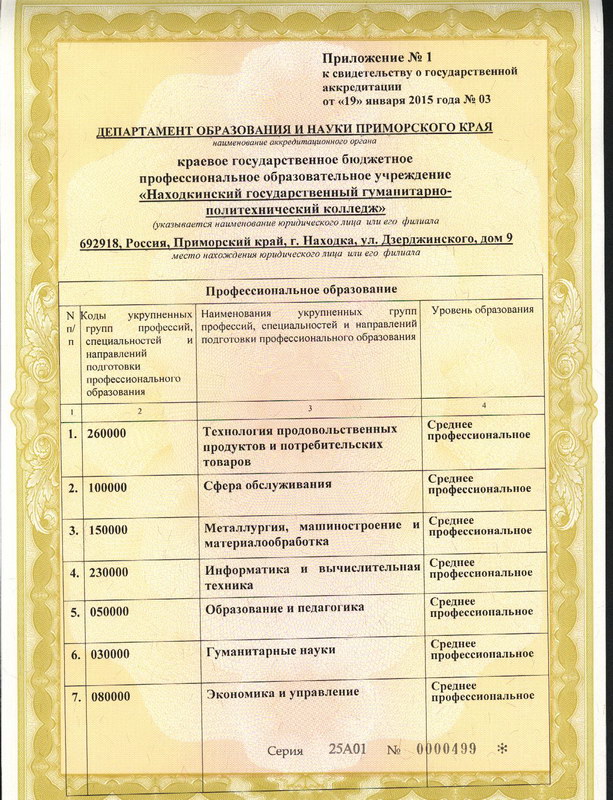 Приложение № 1
к свидетельству о государственной аккредитации
от «19» января 2015 года № 03

ДЕПАРТАМЕНТ ОБРАЗОВАНИЯ И НАУКИ ПРИМОРСКОГО КРАЯ
наименование аккредитационного органа

краевое государственное бюджетное профессиональное образовательное учреждение «Находкинский государственный гуманитарно-политехнический колледж»
(указывается наименование юридического лица или его филиала

692918, Россия, Приморский край, г. Находка, ул. Дзерджинского, дом 9
место нахождения юридического лица или его филиала

Профессиональное образование

| N п/п | Коды укрупненных групп профессий, специальностей и направлений подготовки профессионального образования | Наименования укрупненных групп профессий, специальностей и направлений подготовки профессионального образования | Уровень образования |
|---|---|---|---|
| 1 | 2 | 3 | 4 |
| 1. | 260000 | Технология продовольственных продуктов и потребительских товаров | Среднее профессиональное |
| 2. | 100000 | Сфера обслуживания | Среднее профессиональное |
| 3. | 150000 | Металлургия, машиностроение и материалообработка | Среднее профессиональное |
| 4. | 230000 | Информатика и вычислительная техника | Среднее профессиональное |
| 5. | 050000 | Образование и педагогика | Среднее профессиональное |
| 6. | 030000 | Гуманитарные науки | Среднее профессиональное |
| 7. | 080000 | Экономика и управление | Среднее профессиональное |

Серия 25А01 № 0000499 *